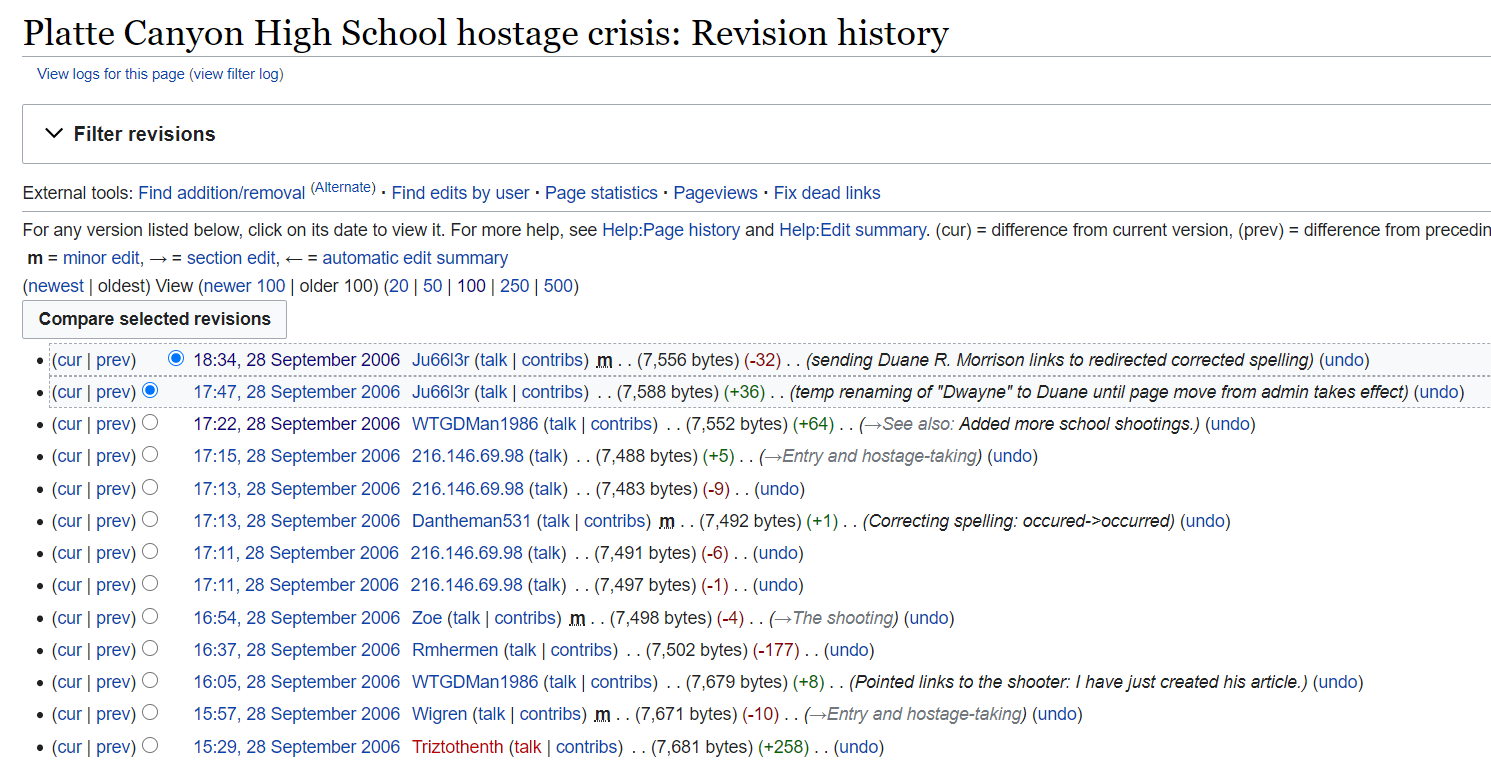 Platte Canyon High School hostage crisis: Revision history

View logs for this page (view filter log)

Filter revisions

External tools: Find addition/removal (Alternate) · Find edits by user · Page statistics · Pageviews · Fix dead links

For any version listed below, click on its date to view it. For more help, see Help:Page history and Help:Edit summary. (cur) = difference from current version, (prev) = difference from precedin
m = minor edit, → = section edit, ← = automatic edit summary

(newest | oldest) View (newer 100 | older 100) (20 | 50 | 100 | 250 | 500)

Compare selected revisions

- (cur | prev) 18:34, 28 September 2006 Ju66l3r (talk | contribs) m . . (7,556 bytes) (-32) . . (sending Duane R. Morrison links to redirected corrected spelling) (undo)
- (cur | prev) 17:47, 28 September 2006 Ju66l3r (talk | contribs) . . (7,588 bytes) (+36) . . (temp renaming of "Dwayne" to Duane until page move from admin takes effect) (undo)
- (cur | prev) 17:22, 28 September 2006 WTGDMan1986 (talk | contribs) . . (7,552 bytes) (+64) . . (→See also: Added more school shootings.) (undo)
- (cur | prev) 17:15, 28 September 2006 216.146.69.98 (talk) . . (7,488 bytes) (+5) . . (→Entry and hostage-taking) (undo)
- (cur | prev) 17:13, 28 September 2006 216.146.69.98 (talk) . . (7,483 bytes) (-9) . . (undo)
- (cur | prev) 17:13, 28 September 2006 Dantheman531 (talk | contribs) m . . (7,492 bytes) (+1) . . (Correcting spelling: occured->occurred) (undo)
- (cur | prev) 17:11, 28 September 2006 216.146.69.98 (talk) . . (7,491 bytes) (-6) . . (undo)
- (cur | prev) 17:11, 28 September 2006 216.146.69.98 (talk) . . (7,497 bytes) (-1) . . (undo)
- (cur | prev) 16:54, 28 September 2006 Zoe (talk | contribs) m . . (7,498 bytes) (-4) . . (→The shooting) (undo)
- (cur | prev) 16:37, 28 September 2006 Rmhermen (talk | contribs) . . (7,502 bytes) (-177) . . (undo)
- (cur | prev) 16:05, 28 September 2006 WTGDMan1986 (talk | contribs) . . (7,679 bytes) (+8) . . (Pointed links to the shooter: I have just created his article.) (undo)
- (cur | prev) 15:57, 28 September 2006 Wigren (talk | contribs) m . . (7,671 bytes) (-10) . . (→Entry and hostage-taking) (undo)
- (cur | prev) 15:29, 28 September 2006 Triztothenth (talk | contribs) . . (7,681 bytes) (+258) . . (undo)